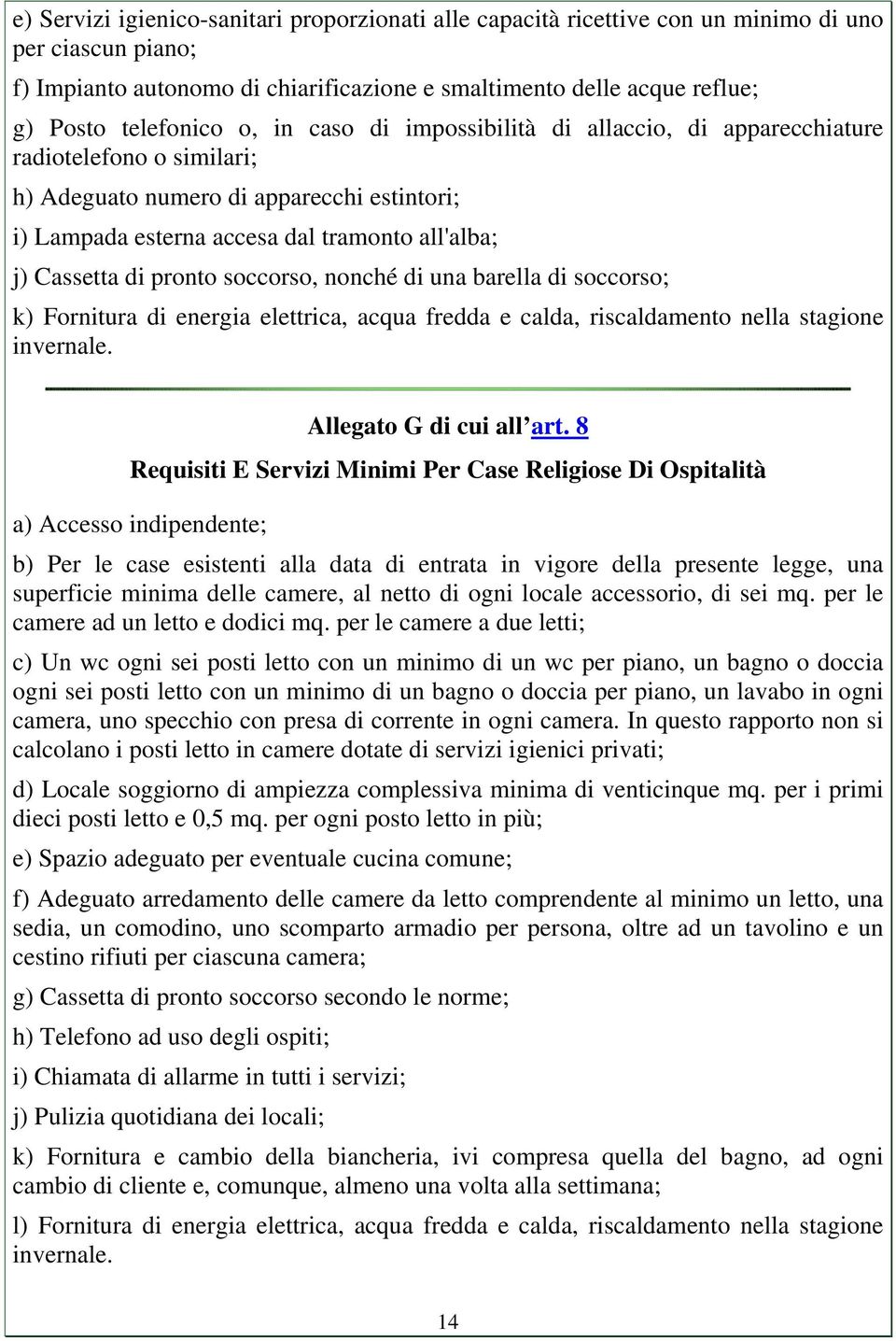 e) Servizi igienico-sanitari proporzionati alle capacità ricettive con un minimo di uno per ciascun piano;

f) Impianto autonomo di chiarificazione e smaltimento delle acque reflue;

g) Posto telefonico o, in caso di impossibilità di allaccio, di apparecchiature radiotelefono o similari;

h) Adeguato numero di apparecchi estintori;

i) Lampada esterna accesa dal tramonto all'alba;

j) Cassetta di pronto soccorso, nonché di una barella di soccorso;

k) Fornitura di energia elettrica, acqua fredda e calda, riscaldamento nella stagione invernale.

Allegato G di cui all’art. 8

Requisiti E Servizi Minimi Per Case Religiose Di Ospitalità

a) Accesso indipendente;

b) Per le case esistenti alla data di entrata in vigore della presente legge, una superficie minima delle camere, al netto di ogni locale accessorio, di sei mq. per le camere ad un letto e dodici mq. per le camere a due letti;

c) Un wc ogni sei posti letto con un minimo di un wc per piano, un bagno o doccia ogni sei posti letto con un minimo di un bagno o doccia per piano, un lavabo in ogni camera, uno specchio con presa di corrente in ogni camera. In questo rapporto non si calcolano i posti letto in camere dotate di servizi igienici privati;

d) Locale soggiorno di ampiezza complessiva minima di venticinque mq. per i primi dieci posti letto e 0,5 mq. per ogni posto letto in più;

e) Spazio adeguato per eventuale cucina comune;

f) Adeguato arredamento delle camere da letto comprendente al minimo un letto, una sedia, un comodino, uno scomparto armadio per persona, oltre ad un tavolino e un cestino rifiuti per ciascuna camera;

g) Cassetta di pronto soccorso secondo le norme;

h) Telefono ad uso degli ospiti;

i) Chiamata di allarme in tutti i servizi;

j) Pulizia quotidiana dei locali;

k) Fornitura e cambio della biancheria, ivi compresa quella del bagno, ad ogni cambio di cliente e, comunque, almeno una volta alla settimana;

l) Fornitura di energia elettrica, acqua fredda e calda, riscaldamento nella stagione invernale.

14